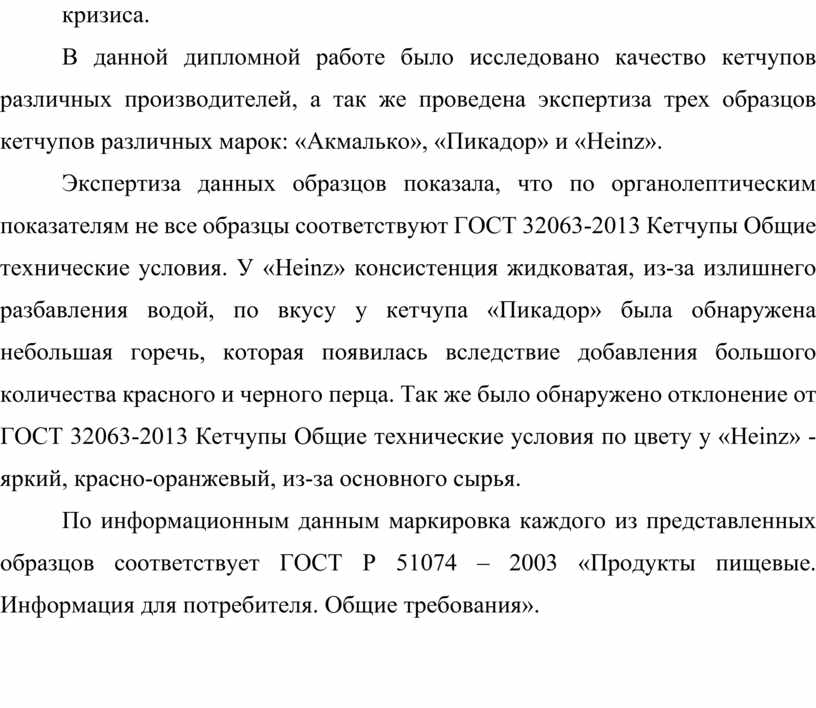 кризиса.

В данной дипломной работе было исследовано качество кетчупов различных производителей, а так же проведена экспертиза трех образцов кетчупов различных марок: «Акмалько», «Пикадор» и «Heinz».

Экспертиза данных образцов показала, что по органолептическим показателям не все образцы соответствуют ГОСТ 32063-2013 Кетчупы Общие технические условия. У «Heinz» консистенция жидковатая, из-за излишнего разбавления водой, по вкусу у кетчупа «Пикадор» была обнаружена небольшая горечь, которая появилась вследствие добавления большого количества красного и черного перца. Так же было обнаружено отклонение от ГОСТ 32063-2013 Кетчупы Общие технические условия по цвету у «Heinz» - яркий, красно-оранжевый, из-за основного сырья.

По информационным данным маркировка каждого из представленных образцов соответствует ГОСТ Р 51074 – 2003 «Продукты пищевые. Информация для потребителя. Общие требования».